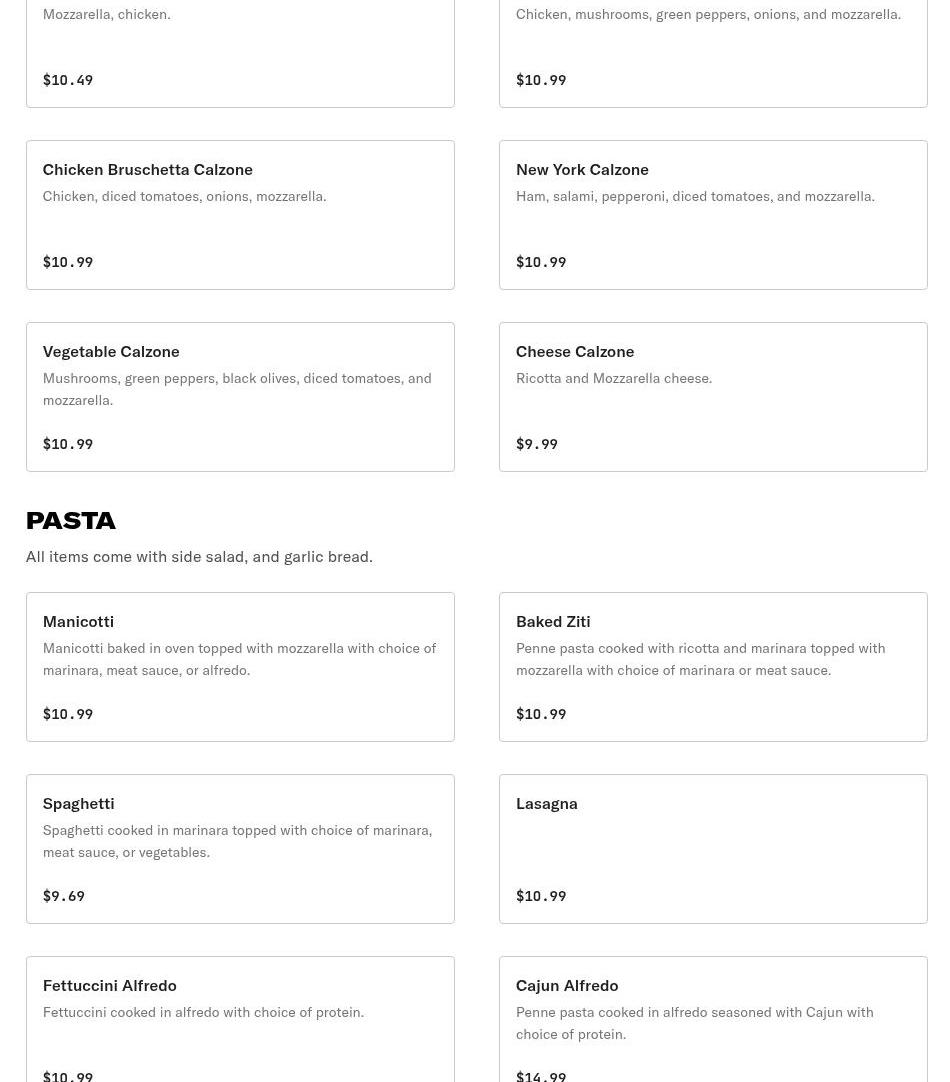 Mozzarella, chicken.

$10.49

Chicken, mushrooms, green peppers, onions, and mozzarella.

$10.99

Chicken Bruschetta Calzone

Chicken, diced tomatoes, onions, mozzarella.

$10.99

New York Calzone

Ham, salami, pepperoni, diced tomatoes, and mozzarella.

$10.99

Vegetable Calzone

Mushrooms, green peppers, black olives, diced tomatoes, and mozzarella.

$10.99

Cheese Calzone

Ricotta and Mozzarella cheese.

$9.99

PASTA

All items come with side salad, and garlic bread.

Manicotti

Manicotti baked in oven topped with mozzarella with choice of marinara, meat sauce, or alfredo.

$10.99

Baked Ziti

Penne pasta cooked with ricotta and marinara topped with mozzarella with choice of marinara or meat sauce.

$10.99

Spaghetti

Spaghetti cooked in marinara topped with choice of marinara, meat sauce, or vegetables.

$9.69

Lasagna

$10.99

Fettuccini Alfredo

Fettuccini cooked in alfredo with choice of protein.

$10.99

Cajun Alfredo

Penne pasta cooked in alfredo seasoned with Cajun with choice of protein.

$14.99